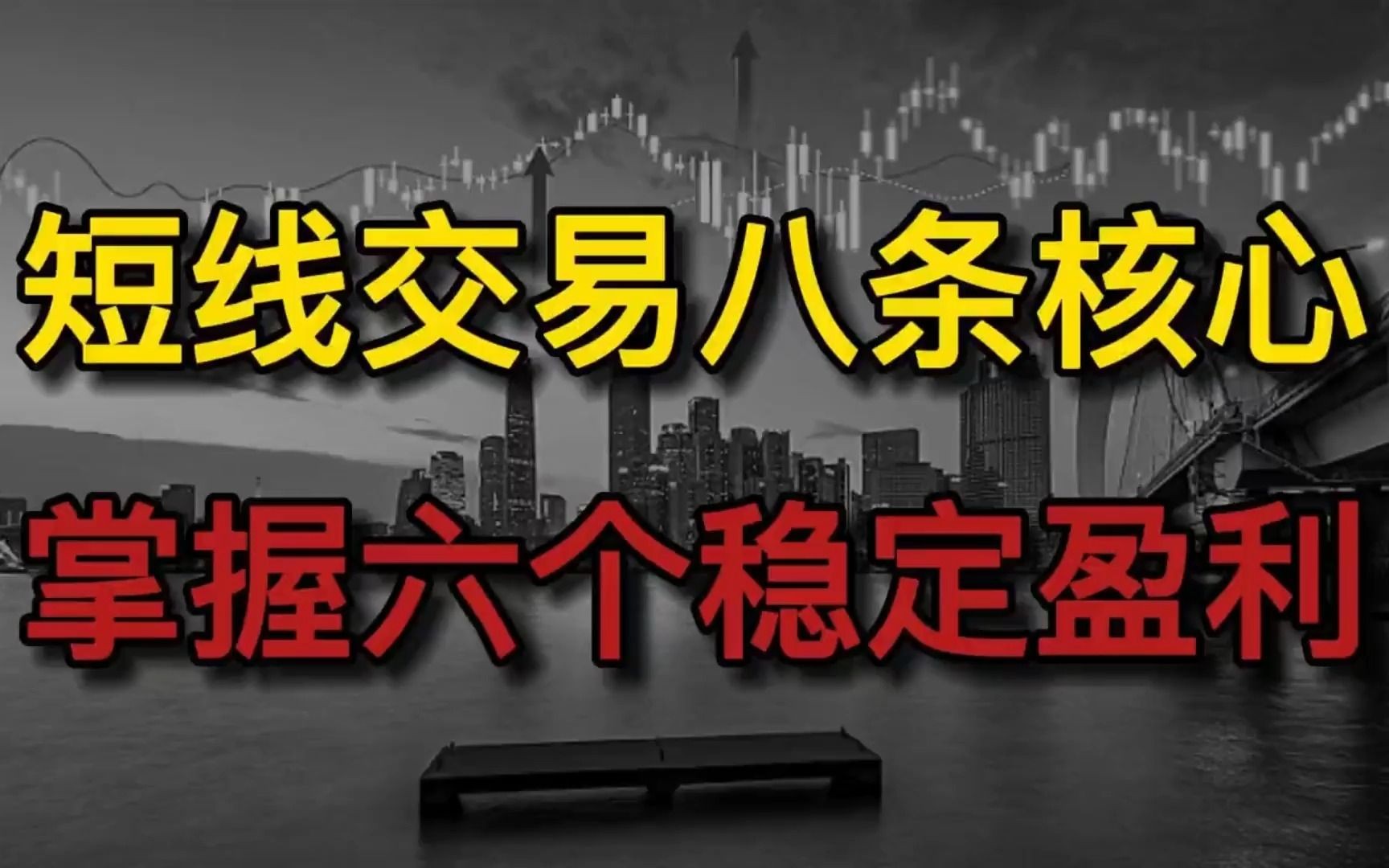 短线交易八条核心

掌握六个稳定盈利